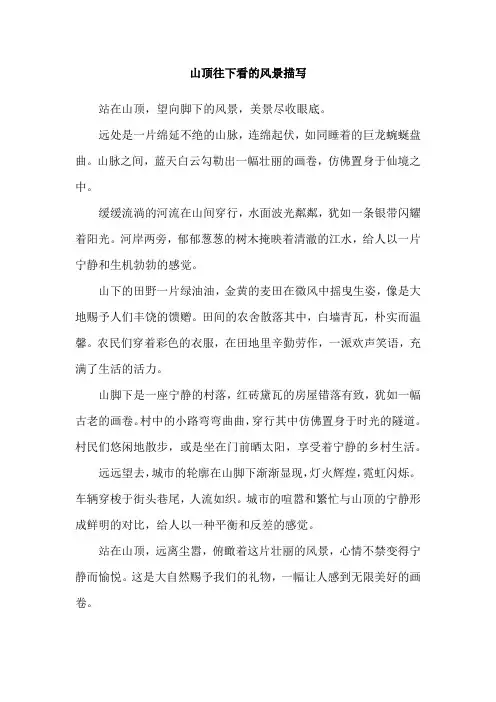 山顶往下看的风景描写

站在山顶，望向脚下的风景，美景尽收眼底。

远处是一片绵延不绝的山脉，连绵起伏，如同睡着的巨龙蜿蜒盘曲。山脉之间，蓝天白云勾勒出一幅壮丽的画卷，仿佛置身于仙境之中。

缓缓流淌的河流在山间穿行，水面波光粼粼，犹如一条银带闪耀着阳光。河岸两旁，郁郁葱葱的树木掩映着清澈的江水，给人以一片宁静和生机勃勃的感觉。

山下的田野一片绿油油，金黄的麦田在微风中摇曳生姿，像是大地赐予人们丰饶的馈赠。田间的农舍散落其中，白墙青瓦，朴实而温馨。农民们穿着彩色的衣服，在田地里辛勤劳作，一派欢声笑语，充满了生活的活力。

山脚下是一座宁静的村落，红砖黛瓦的房屋错落有致，犹如一幅古老的画卷。村中的小路弯弯曲曲，穿行其中仿佛置身于时光的隧道。村民们悠闲地散步，或是坐在门前晒太阳，享受着宁静的乡村生活。

远远望去，城市的轮廓在山脚下渐渐显现，灯火辉煌，霓虹闪烁。车辆穿梭于街头巷尾，人流如织。城市的喧嚣和繁忙与山顶的宁静形成鲜明的对比，给人以一种平衡和反差的感觉。

站在山顶，远离尘嚣，俯瞰着这片壮丽的风景，心情不禁变得宁静而愉悦。这是大自然赐予我们的礼物，一幅让人感到无限美好的画卷。